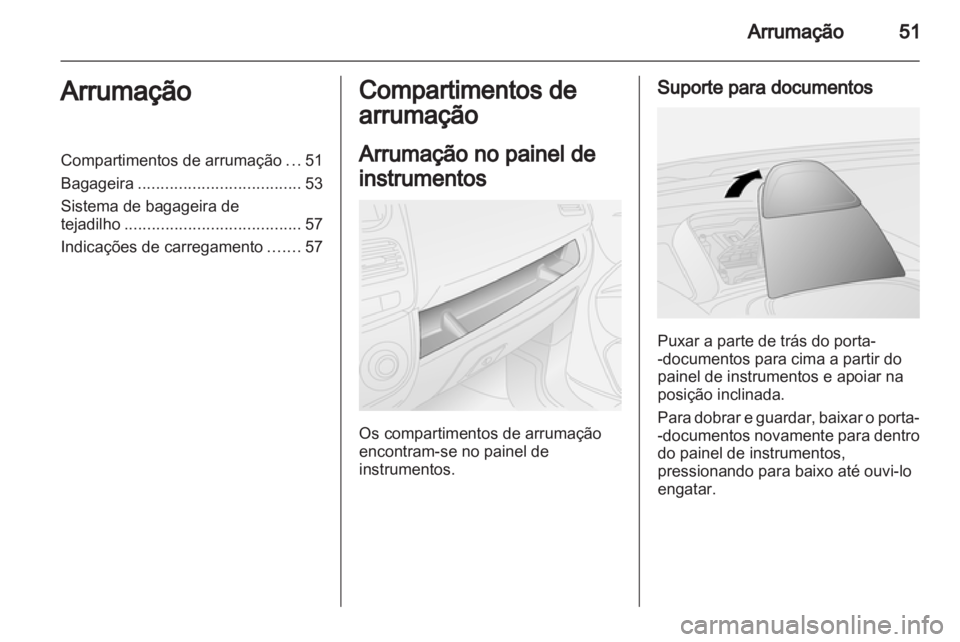 Arrumação 51

Arrumação

Compartimentos de arrumação ... 51
Bagageira .................................... 53
Sistema de bagageira de tejadilho ....................................... 57
Indicações de carregamento ....... 57

Compartimentos de arrumação

Arrumação no painel de instrumentos

Os compartimentos de arrumação encontram-se no painel de instrumentos.

Suporte para documentos

Puxar a parte de trás do porta--documentos para cima a partir do painel de instrumentos e apoiar na posição inclinada.

Para dobrar e guardar, baixar o porta--documentos novamente para dentro do painel de instrumentos, pressionando para baixo até ouvi-lo engatar.

carmanualsonline.info